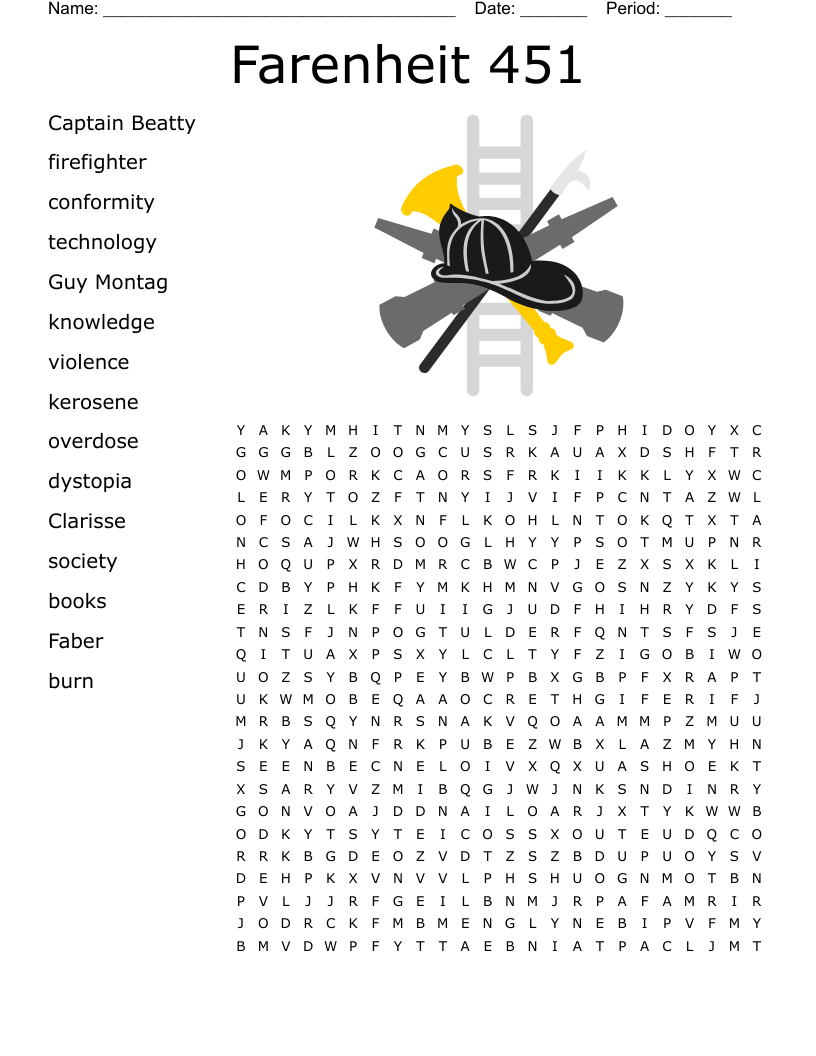 Name: ______________________________________ Date: _______ Period: _______

Farenheit 451

Captain Beatty
firefighter
conformity
technology
Guy Montag
knowledge
violence
kerosene
overdose
dystopia
Clarisse
society
books
Faber
burn

Y A K Y M H I T N M Y S L S J F P H I D O Y X C
G G G B L Z O O G C U S R K A U A X D S H F T R
O W M P O R K C A O R S F R K I I K K L Y X W C
L E R Y T O Z F T N Y I J V I F P C N T A Z W L
O F O C I L K X N F L K O H L N T O K Q T X T A
N C S A J W H S O O G L H Y Y P S O T M U P N R
H O Q U P X R D M R C B W C P J E Z X S X K L I
C D B Y P H K F Y M K H M N V G O S N Z Y K Y S
E R I Z L K F F U I I G J U D F H I H R Y D F S
T N S F J N P O G T U L D E R F Q N T S F S J E
Q I T U A X P S X Y L C L T Y F Z I G O B I W O
U O Z S Y B Q P E Y B W P B X G B P F X R A P T
U K W M O B E Q A A O C R E T H G I F E R I F J
M R B S Q Y N R S N A K V Q O A A M M P Z M U U
J K Y A Q N F R K P U B E Z W B X L A Z M Y H N
S E E N B E C N E L O I V X Q X U A S H O E K T
X S A R Y V Z M I B Q G J W J N K S N D I N R Y
G O N V O A J D D N A I L O A R J X T Y K W W B
O D K Y T S Y T E I C O S S X O U T E U D Q C O
R R K B G D E O Z V D T Z S Z B D U P U O Y S V
D E H P K X V N V V L P H S H U O G N M O T B N
P V L J J R F G E I L B N M J R P A F A M R I R
J O D R C K F M B M E N G L Y N E B I P V F M Y
B M V D W P F Y T T A E B N I A T P A C L J M T